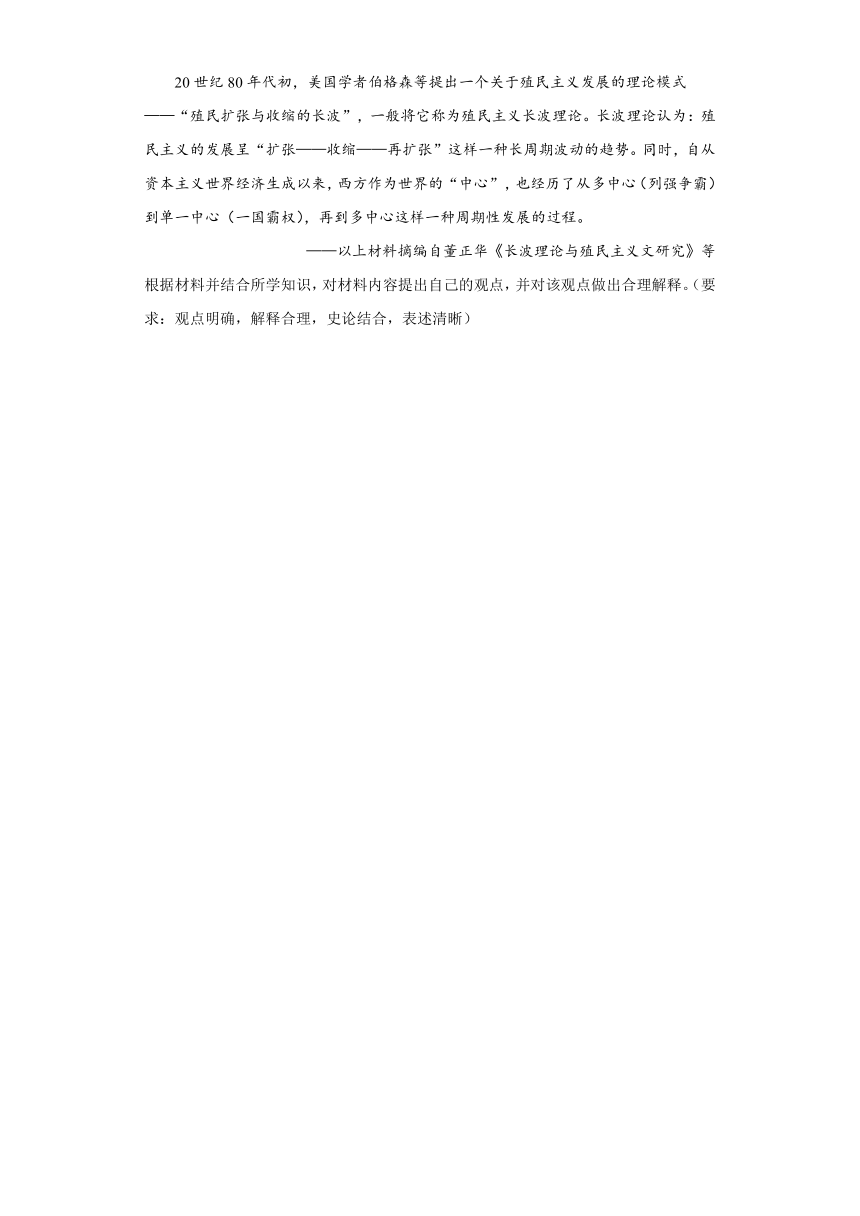 20世纪80年代初，美国学者伯格森等提出一个关于殖民主义发展的理论模式——“殖民扩张与收缩的长波”，一般将它称为殖民主义长波理论。长波理论认为：殖民主义的发展呈“扩张——收缩——再扩张”这样一种长周期波动的趋势。同时，自从资本主义世界经济生成以来，西方作为世界的“中心”，也经历了从多中心（列强争霸）到单一中心（一国霸权），再到多中心这样一种周期性发展的过程。

——以上材料摘编自董正华《长波理论与殖民主义文研究》等

根据材料并结合所学知识，对材料内容提出自己的观点，并对该观点做出合理解释。（要求：观点明确，解释合理，史论结合，表述清晰）